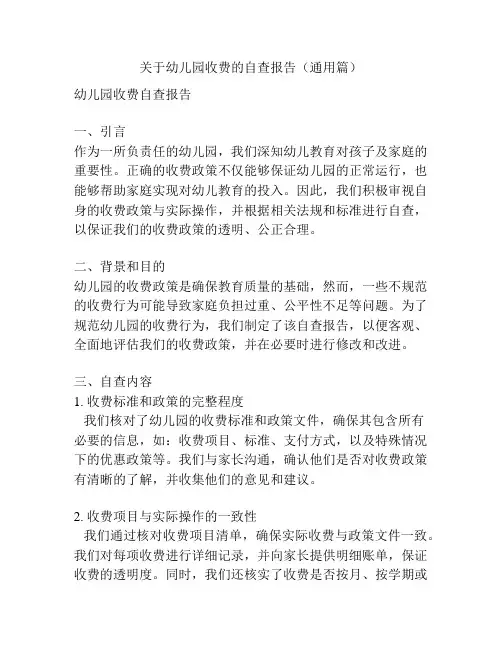 关于幼儿园收费的自查报告（通用篇）

幼儿园收费自查报告

一、引言
作为一所负责任的幼儿园，我们深知幼儿教育对孩子及家庭的重要性。正确的收费政策不仅能够保证幼儿园的正常运行，也能够帮助家庭实现对幼儿教育的投入。因此，我们积极审视自身的收费政策与实际操作，并根据相关法规和标准进行自查，以保证我们的收费政策的透明、公正合理。

二、背景和目的
幼儿园的收费政策是确保教育质量的基础，然而，一些不规范的收费行为可能导致家庭负担过重、公平性不足等问题。为了规范幼儿园的收费行为，我们制定了该自查报告，以便客观、全面地评估我们的收费政策，并在必要时进行修改和改进。

三、自查内容
1. 收费标准和政策的完整程度
我们核对了幼儿园的收费标准和政策文件，确保其包含所有必要的信息，如：收费项目、标准、支付方式，以及特殊情况下的优惠政策等。我们与家长沟通，确认他们是否对收费政策有清晰的了解，并收集他们的意见和建议。

2. 收费项目与实际操作的一致性
我们通过核对收费项目清单，确保实际收费与政策文件一致。我们对每项收费进行详细记录，并向家长提供明细账单，保证收费的透明度。同时，我们还核实了收费是否按月、按学期或